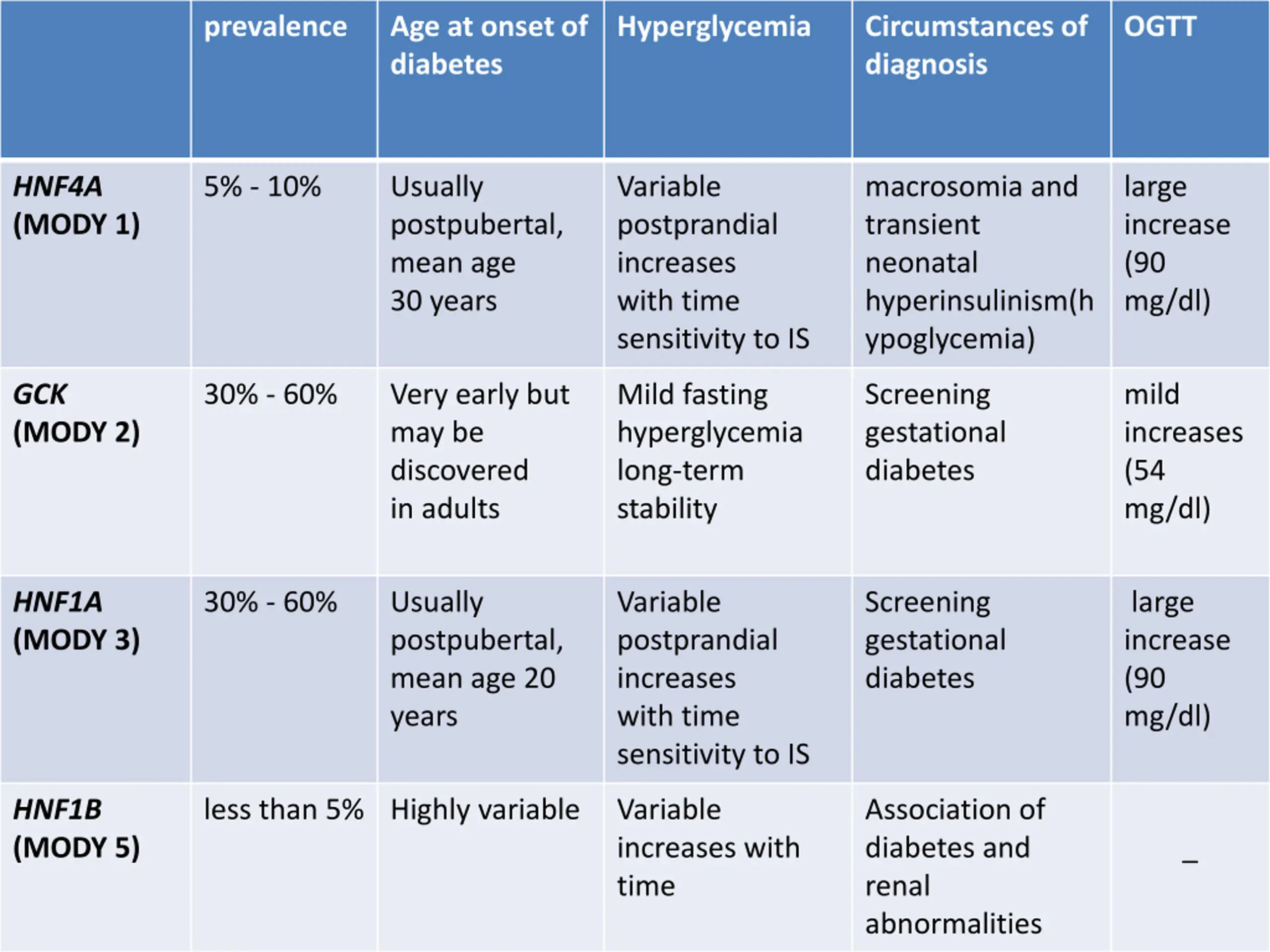 | | prevalence | Age at onset of diabetes | Hyperglycemia | Circumstances of diagnosis | OGTT |
|---|---|---|---|---|---|
| HNF4A (MODY 1) | 5% - 10% | Usually postpubertal, mean age 30 years | Variable postprandial increases with time sensitivity to IS | macrosomia and transient neonatal hyperinsulinism(hypoglycemia) | large increase (90 mg/dl) |
| GCK (MODY 2) | 30% - 60% | Very early but may be discovered in adults | Mild fasting hyperglycemia long-term stability | Screening gestational diabetes | mild increases (54 mg/dl) |
| HNF1A (MODY 3) | 30% - 60% | Usually postpubertal, mean age 20 years | Variable postprandial increases with time sensitivity to IS | Screening gestational diabetes | large increase (90 mg/dl) |
| HNF1B (MODY 5) | less than 5% | Highly variable | Variable increases with time | Association of diabetes and renal abnormalities | _ |